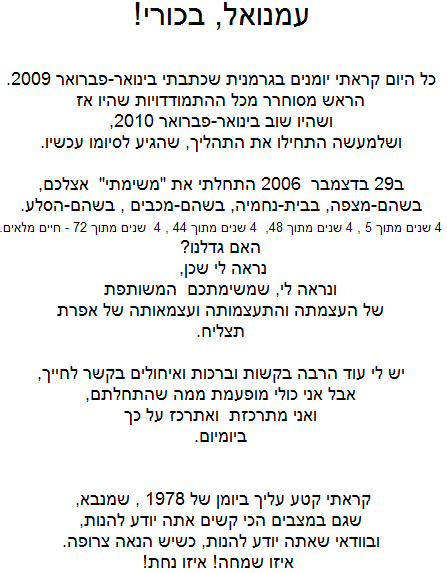 עמנואל, בכורי!

כל היום קראתי יומנים בגרמנית שכתבתי בינואר-פברואר 2009.
הראש מסוחרר מכל ההתמודדויות שהיו אז
ושהיו שוב בינואר-פברואר 2010,
ושלמעשה התחילו את התהליך, שהגיע לסיומו עכשיו.

ב29 בדצמבר 2006 התחלתי את "משימתי" אצלכם,
בשהם-מצפה, בבית-נחמיה, בשהם-מכבים , בשהם-הסלע.
4 שנים מתוך 5 , 4 שנים מתוך 48, 4 שנים מתוך 44 , 4 שנים מתוך 72 - חיים מלאים.
האם גדלנו?
נראה לי שכן,
ונראה לי, שמשימתכם המשותפת
של העצמתה והתעצמותה ועצמאותה של אפרת
תצליח.

יש לי עוד הרבה בקשות וברכות ואיחולים בקשר לחייך,
אבל אני כולי מופעמת ממה שהתחלתם,
ואני מתרכזת ואתרכז על כך
ביומיום.

קראתי קטע עליך ביומן של 1978 , שמנבא,
שגם במצבים הכי קשים אתה יודע להנות,
ובוודאי שאתה יודע להנות, כשיש הנאה צרופה.
איזו שמחה! איזו נחת!